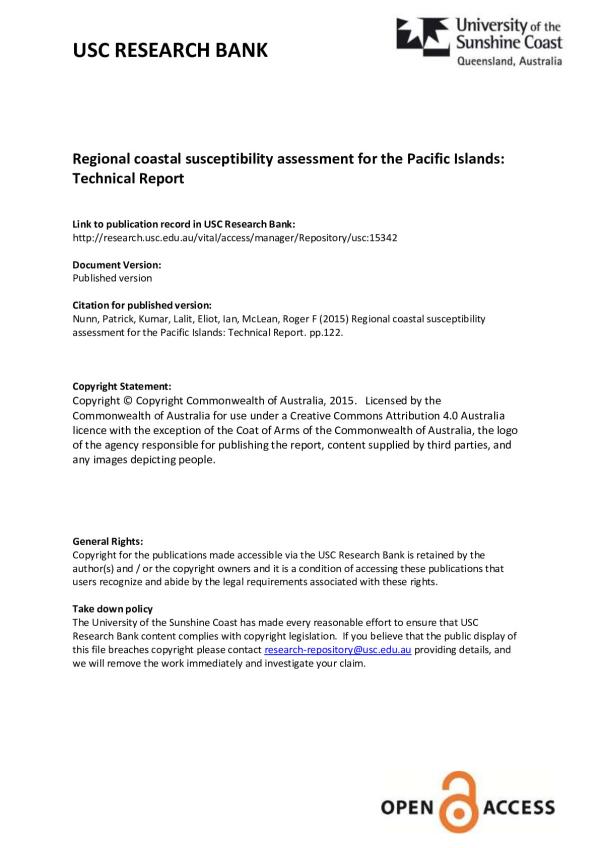 USC RESEARCH BANK

University of the Sunshine Coast
Queensland, Australia

Regional coastal susceptibility assessment for the Pacific Islands: Technical Report

Link to publication record in USC Research Bank:
http://research.usc.edu.au/vital/access/manager/Repository/usc:15342

Document Version:
Published version

Citation for published version:
Nunn, Patrick, Kumar, Lalit, Eliot, Ian, McLean, Roger F (2015) Regional coastal susceptibility assessment for the Pacific Islands: Technical Report. pp.122.

Copyright Statement:
Copyright © Copyright Commonwealth of Australia, 2015. Licensed by the Commonwealth of Australia for use under a Creative Commons Attribution 4.0 Australia licence with the exception of the Coat of Arms of the Commonwealth of Australia, the logo of the agency responsible for publishing the report, content supplied by third parties, and any images depicting people.

General Rights:
Copyright for the publications made accessible via the USC Research Bank is retained by the author(s) and / or the copyright owners and it is a condition of accessing these publications that users recognize and abide by the legal requirements associated with these rights.

Take down policy
The University of the Sunshine Coast has made every reasonable effort to ensure that USC Research Bank content complies with copyright legislation. If you believe that the public display of this file breaches copyright please contact research-repository@usc.edu.au providing details, and we will remove the work immediately and investigate your claim.

OPEN ACCESS